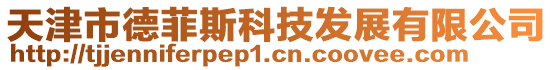 天津市德菲斯科技发展有限公司
http://tjjenniferpep1.cn.coovee.com